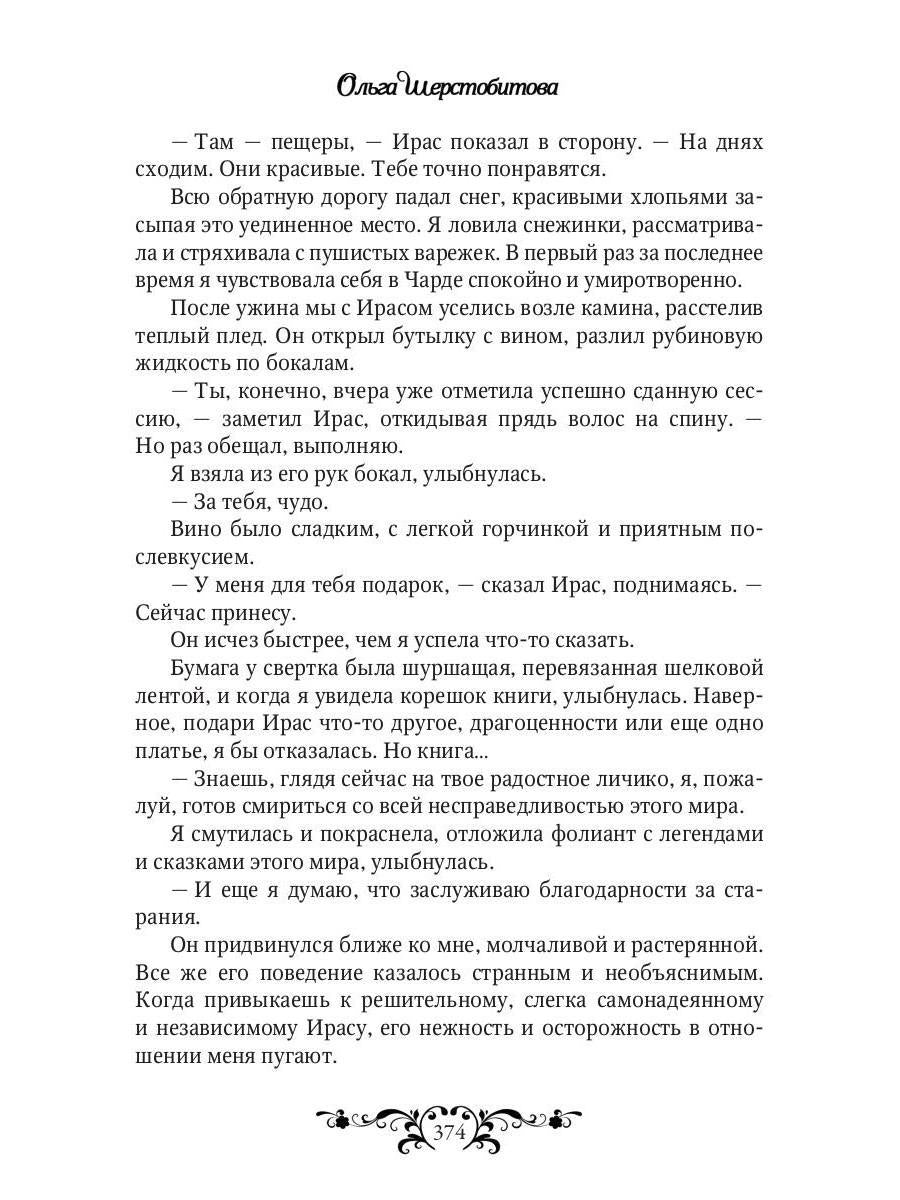 Ольга Шерстобитова

— Там — пещеры, — Ирас показал в сторону. — На днях сходим. Они красивые. Тебе точно понравятся.

Всю обратную дорогу падал снег, красивыми хлопьями засыпая это уединенное место. Я ловила снежинки, рассматривала и стряхивала с пушистых варежек. В первый раз за последнее время я чувствовала себя в Чарде спокойно и умиротворенно.

После ужина мы с Ирасом уселись возле камина, расстелив теплый плед. Он открыл бутылку с вином, разлил рубиновую жидкость по бокалам.

— Ты, конечно, вчера уже отметила успешно сданную сессию, — заметил Ирас, откидывая прядь волос на спину. — Но раз обещал, выполняю.

Я взяла из его рук бокал, улыбнулась.

— За тебя, чудо.

Вино было сладким, с легкой горчинкой и приятным послевкусием.

— У меня для тебя подарок, — сказал Ирас, поднимаясь. — Сейчас принесу.

Он исчез быстрее, чем я успела что-то сказать.

Бумага у свертка была шуршащая, перевязанная шелковой лентой, и когда я увидела корешок книги, улыбнулась. Наверное, подари Ирас что-то другое, драгоценности или еще одно платье, я бы отказалась. Но книга...

— Знаешь, глядя сейчас на твое радостное личико, я, пожалуй, готов смириться со всей несправедливостью этого мира.

Я смутилась и покраснела, отложила фолиант с легендами и сказками этого мира, улыбнулась.

— И еще я думаю, что заслуживаю благодарности за старания.

Он придвинулся ближе ко мне, молчаливой и растерянной. Все же его поведение казалось странным и необъяснимым. Когда привыкаешь к решительному, слегка самонадеянному и независимому Ирасу, его нежность и осторожность в отношении меня пугают.

374